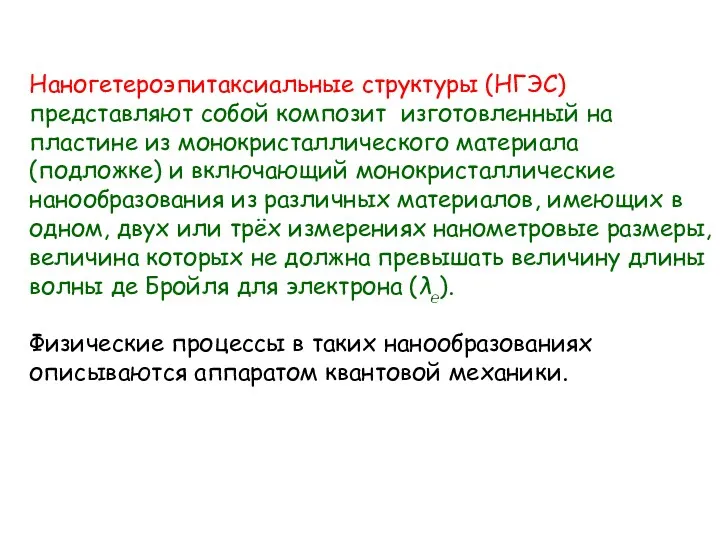 Наногетероэпитаксиальные структуры (НГЭС) представляют собой композит  изготовленный на пластине из монокристаллического материала (подложке) и включающий монокристаллические нанообразования из различных материалов, имеющих в одном, двух или трёх измерениях нанометровые размеры, величина которых не должна превышать величину длины волны де Бройля для электрона ($\lambda_e$).

Физические процессы в таких нанообразованиях описываются аппаратом квантовой механики.